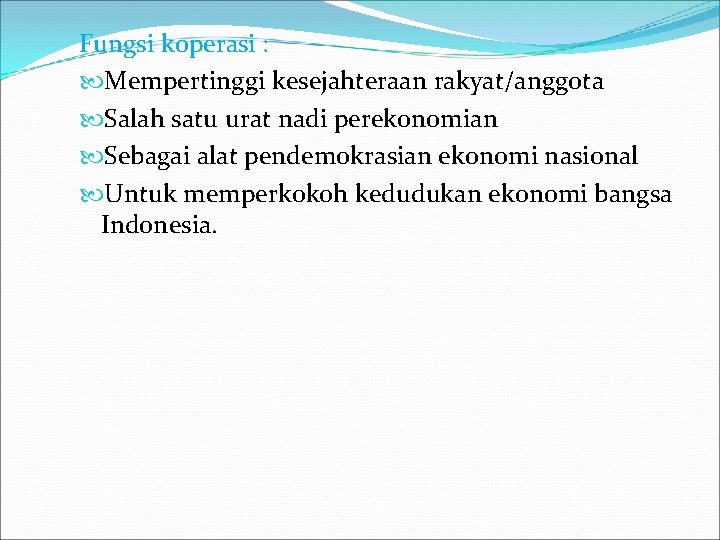 Fungsi koperasi :

Mempertinggi kesejahteraan rakyat/anggota

Salah satu urat nadi perekonomian

Sebagai alat pendemokrasian ekonomi nasional

Untuk memperkokoh kedudukan ekonomi bangsa Indonesia.